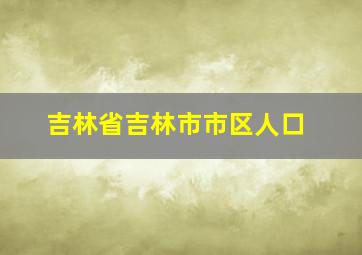 吉林省吉林市市区人口